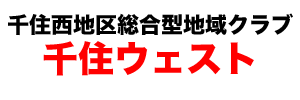 千住西地区総合型地域クラブ
千住ウェスト